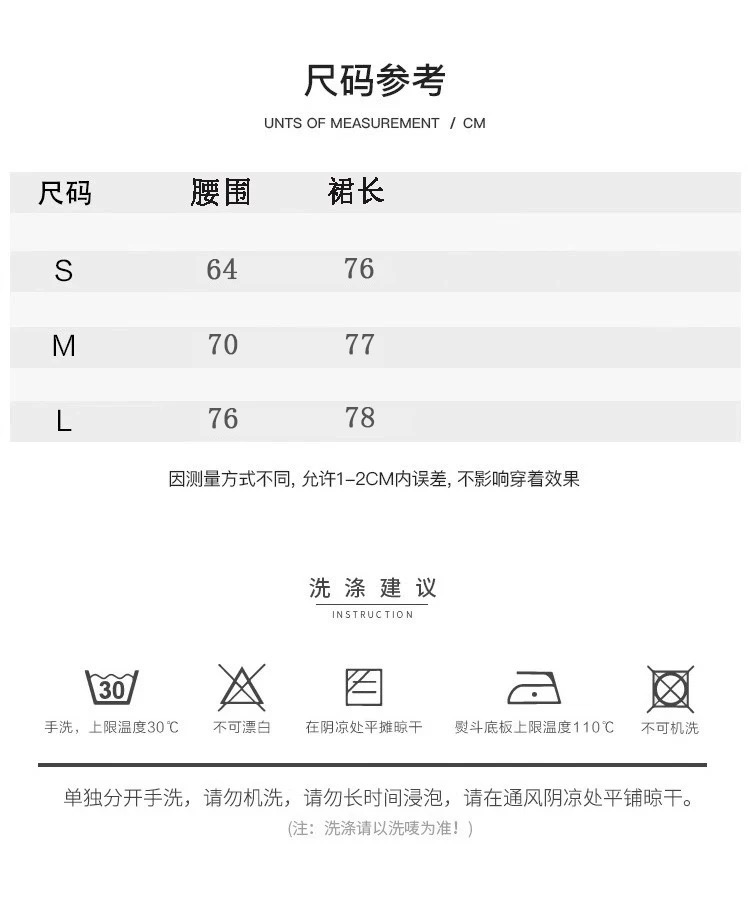 尺码参考

UNTS OF MEASUREMENT / CM

| 尺码 | 腰围 | 裙长 |
|---|---|---|
| S | 64 | 76 |
| M | 70 | 77 |
| L | 76 | 78 |

因测量方式不同, 允许1-2CM内误差, 不影响穿着效果

洗涤建议
INSTRUCTION

30
手洗，上限温度30℃

不可漂白

在阴凉处平摊晾干

熨斗底板上限温度110℃

不可机洗

单独分开手洗，请勿机洗，请勿长时间浸泡，请在通风阴凉处平铺晾干。
(注：洗涤请以洗唛为准！)